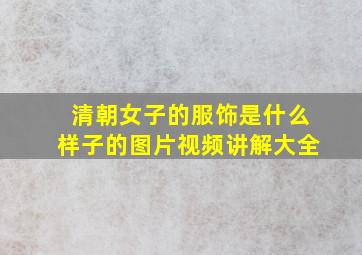 清朝女子的服饰是什么样子的图片视频讲解大全